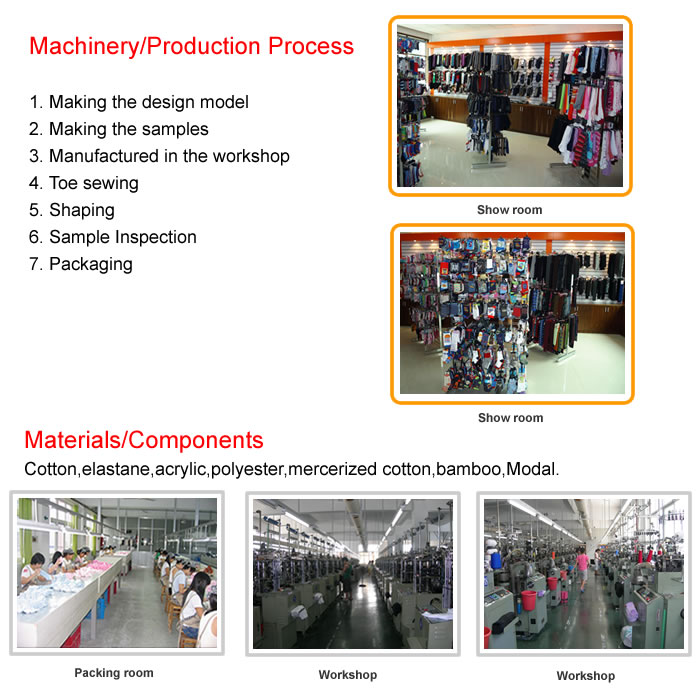 Machinery/Production Process

1. Making the design model
2. Making the samples
3. Manufactured in the workshop
4. Toe sewing
5. Shaping
6. Sample Inspection
7. Packaging

Show room

Show room

Materials/Components

Cotton,elastane,acrylic,polyester,mercerized cotton,bamboo,Modal.

Packing room

Workshop

Workshop